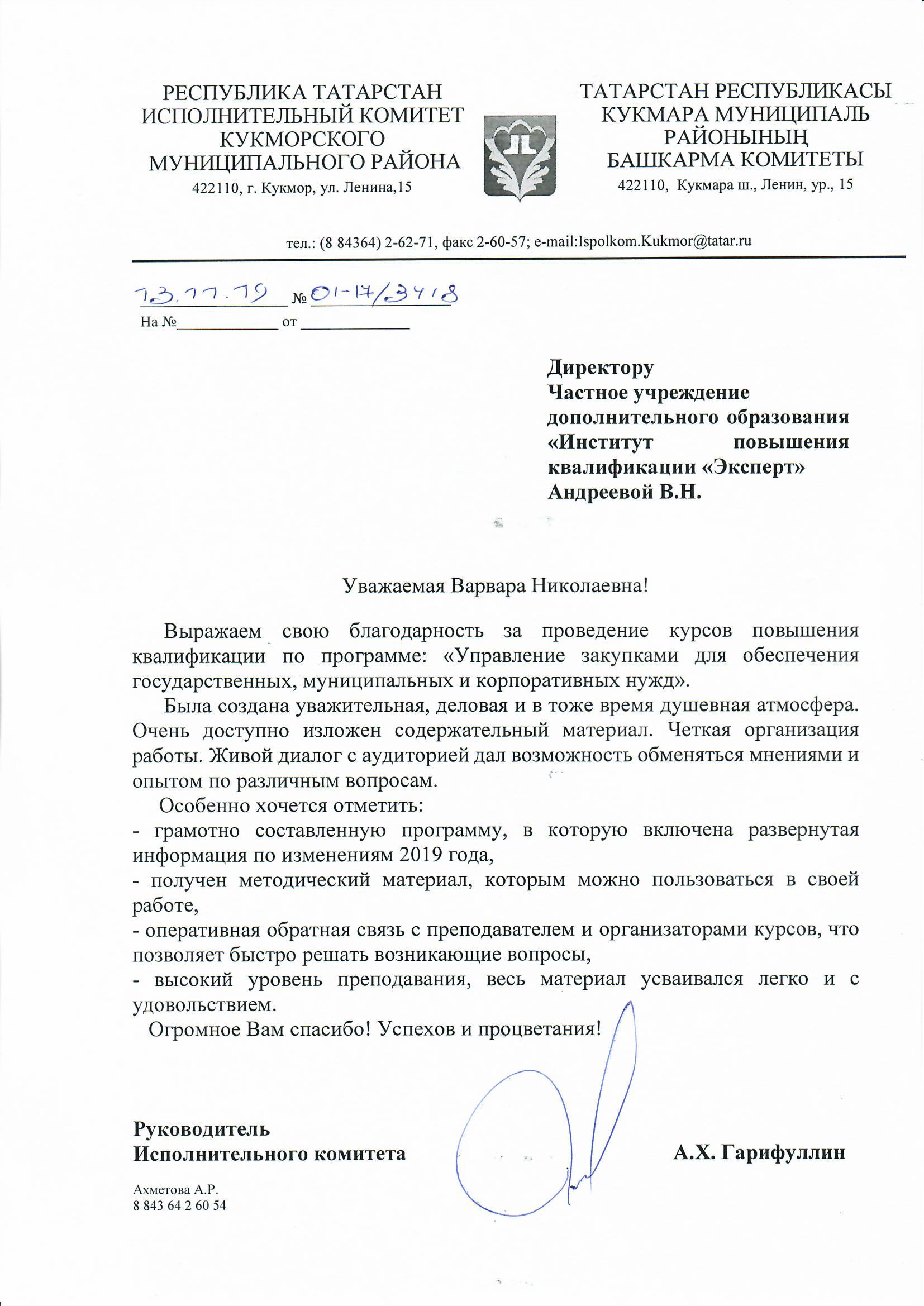 РЕСПУБЛИКА ТАТАРСТАН
ИСПОЛНИТЕЛЬНЫЙ КОМИТЕТ
КУКМОРСКОГО
МУНИЦИПАЛЬНОГО РАЙОНА
422110, г. Кукмор, ул. Ленина,15

ТАТАРСТАН РЕСПУБЛИКАСЫ
КУКМАРА МУНИЦИПАЛЬ
РАЙОНЫНЫҢ
БАШКАРМА КОМИТЕТЫ
422110, Кукмара ш., Ленин, ур., 15

тел.: (8 84364) 2-62-71, факс 2-60-57; e-mail:Ispolkom.Kukmor@tatar.ru

13.11.19 № 01-17/3418
На №____________ от ____________

Директору
Частное учреждение дополнительного образования «Институт повышения квалификации «Эксперт»
Андреевой В.Н.

Уважаемая Варвара Николаевна!

Выражаем свою благодарность за проведение курсов повышения квалификации по программе: «Управление закупками для обеспечения государственных, муниципальных и корпоративных нужд».

Была создана уважительная, деловая и в тоже время душевная атмосфера. Очень доступно изложен содержательный материал. Четкая организация работы. Живой диалог с аудиторией дал возможность обменяться мнениями и опытом по различным вопросам.

Особенно хочется отметить:
- грамотно составленную программу, в которую включена развернутая информация по изменениям 2019 года,
- получен методический материал, которым можно пользоваться в своей работе,
- оперативная обратная связь с преподавателем и организаторами курсов, что позволяет быстро решать возникающие вопросы,
- высокий уровень преподавания, весь материал усваивался легко и с удовольствием.

Огромное Вам спасибо! Успехов и процветания!

Руководитель
Исполнительного комитета

А.Х. Гарифуллин

Ахметова А.Р.
8 843 64 2 60 54